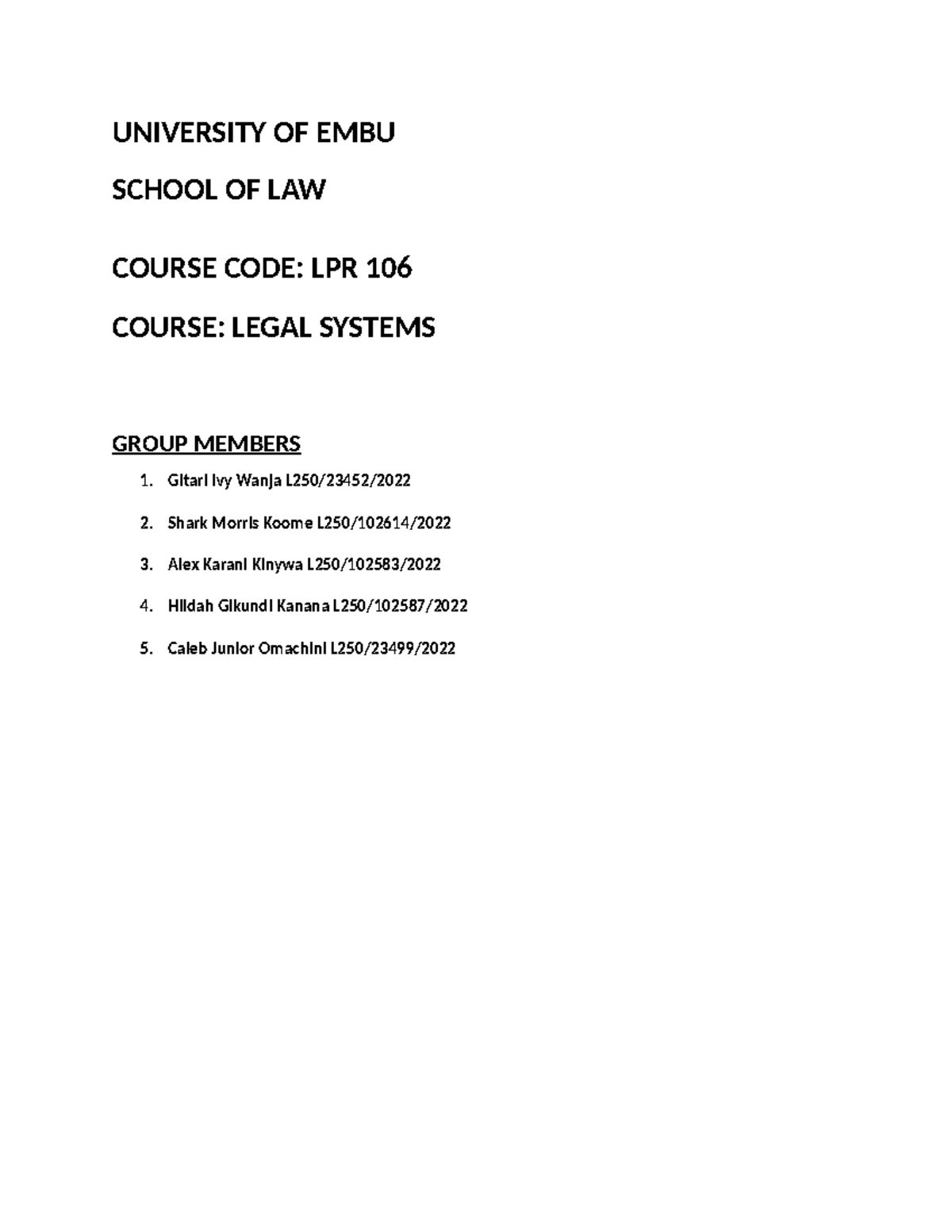 UNIVERSITY OF EMBU

SCHOOL OF LAW

COURSE CODE: LPR 106

COURSE: LEGAL SYSTEMS

GROUP MEMBERS

1. Gitari Ivy Wanja L250/23452/2022
2. Shark Morris Koome L250/102614/2022
3. Alex Karani Kinywa L250/102583/2022
4. Hildah Gikundi Kanana L250/102587/2022
5. Caleb Junior Omachini L250/23499/2022